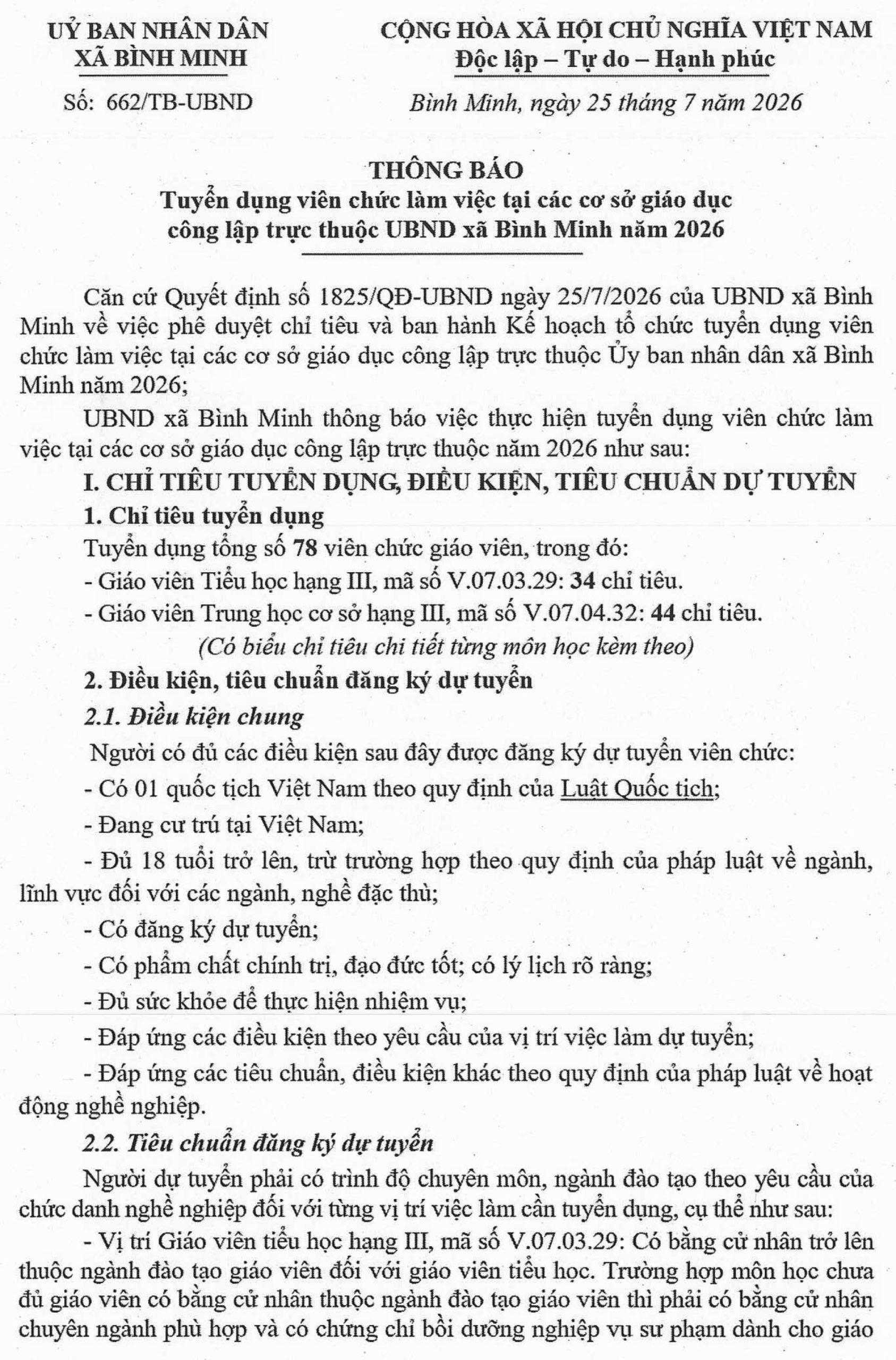 UỶ BAN NHÂN DÂN
XÃ BÌNH MINH

Số: 662/TB-UBND

CỘNG HÒA XÃ HỘI CHỦ NGHĨA VIỆT NAM
Độc lập – Tự do – Hạnh phúc

Bình Minh, ngày 25 tháng 7 năm 2026

THÔNG BÁO
Tuyển dụng viên chức làm việc tại các cơ sở giáo dục công lập trực thuộc UBND xã Bình Minh năm 2026

Căn cứ Quyết định số 1825/QĐ-UBND ngày 25/7/2026 của UBND xã Bình Minh về việc phê duyệt chỉ tiêu và ban hành Kế hoạch tổ chức tuyển dụng viên chức làm việc tại các cơ sở giáo dục công lập trực thuộc Ủy ban nhân dân xã Bình Minh năm 2026;

UBND xã Bình Minh thông báo việc thực hiện tuyển dụng viên chức làm việc tại các cơ sở giáo dục công lập trực thuộc năm 2026 như sau:

I. CHỈ TIÊU TUYỂN DỤNG, ĐIỀU KIỆN, TIÊU CHUẨN DỰ TUYỂN

1. Chỉ tiêu tuyển dụng

Tuyển dụng tổng số 78 viên chức giáo viên, trong đó:

- Giáo viên Tiểu học hạng III, mã số V.07.03.29: 34 chỉ tiêu.

- Giáo viên Trung học cơ sở hạng III, mã số V.07.04.32: 44 chỉ tiêu.

(Có biểu chỉ tiêu chi tiết từng môn học kèm theo)

2. Điều kiện, tiêu chuẩn đăng ký dự tuyển

2.1. Điều kiện chung

Người có đủ các điều kiện sau đây được đăng ký dự tuyển viên chức:

- Có 01 quốc tịch Việt Nam theo quy định của Luật Quốc tịch;

- Đang cư trú tại Việt Nam;

- Đủ 18 tuổi trở lên, trừ trường hợp theo quy định của pháp luật về ngành, lĩnh vực đối với các ngành, nghề đặc thù;

- Có đăng ký dự tuyển;

- Có phẩm chất chính trị, đạo đức tốt; có lý lịch rõ ràng;

- Đủ sức khỏe để thực hiện nhiệm vụ;

- Đáp ứng các điều kiện theo yêu cầu của vị trí việc làm dự tuyển;

- Đáp ứng các tiêu chuẩn, điều kiện khác theo quy định của pháp luật về hoạt động nghề nghiệp.

2.2. Tiêu chuẩn đăng ký dự tuyển

Người dự tuyển phải có trình độ chuyên môn, ngành đào tạo theo yêu cầu của chức danh nghề nghiệp đối với từng vị trí việc làm cần tuyển dụng, cụ thể như sau:

- Vị trí Giáo viên tiểu học hạng III, mã số V.07.03.29: Có bằng cử nhân trở lên thuộc ngành đào tạo giáo viên đối với giáo viên tiểu học. Trường hợp môn học chưa đủ giáo viên có bằng cử nhân thuộc ngành đào tạo giáo viên thì phải có bằng cử nhân chuyên ngành phù hợp và có chứng chỉ bồi dưỡng nghiệp vụ sư phạm dành cho giáo